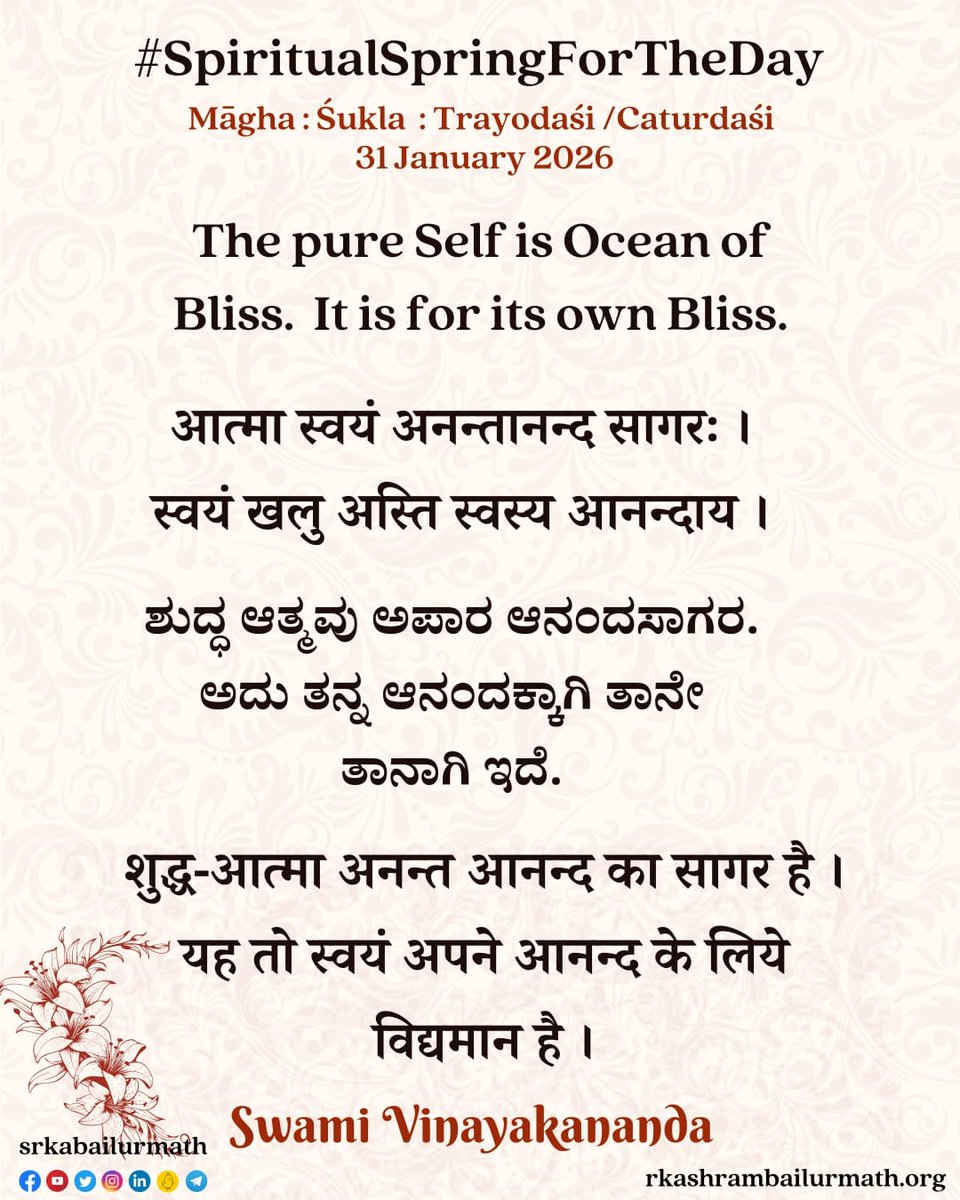 #SpiritualSpringForTheDay

Māgha : Śukla : Trayodaśi /Caturdaśi
31 January 2026

The pure Self is Ocean of Bliss. It is for its own Bliss.

आत्मा स्वयं अनन्तानन्द सागरः ।
स्वयं खलु अस्ति स्वस्य आनन्दाय ।

ಶುದ್ಧ ಆತ್ಮವು ಅಪಾರ ಆನಂದಸಾಗರ. ಅದು ತನ್ನ ಆನಂದಕ್ಕಾಗಿ ತಾನೇ ತಾನಾಗಿ ಇದೆ.

शुद्ध-आत्मा अनन्त आनन्द का सागर है । यह तो स्वयं अपने आनन्द के लिये विद्यमान है ।

Swami Vinayakananda

srkabailurmath

rkashrambailurmath.org